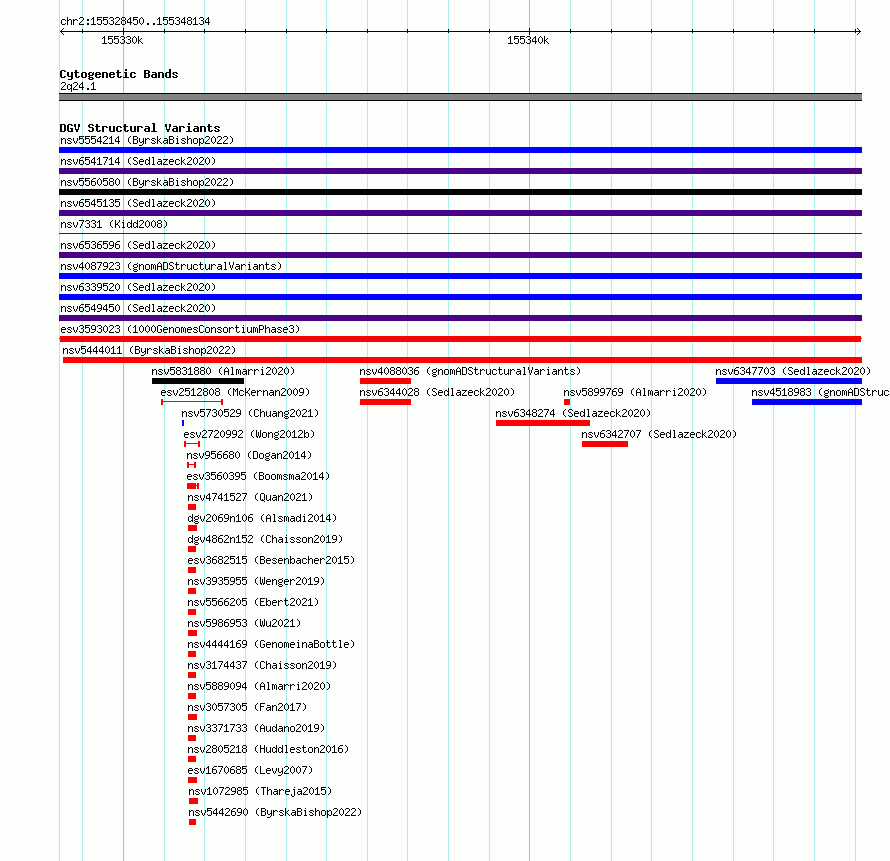 chr2:155328450..155348134

155330k

155340k

Cytogenetic Bands
2q24.1

DGV Structural Variants
nsv5554214 (ByrskaBishop2022)
nsv6541714 (Sedlazeck2020)
nsv5560580 (ByrskaBishop2022)
nsv6545135 (Sedlazeck2020)
nsv7331 (Kidd2008)
nsv6536596 (Sedlazeck2020)
nsv4087923 (gnomADStructuralVariants)
nsv6339520 (Sedlazeck2020)
nsv6549450 (Sedlazeck2020)
esv3593023 (1000GenomesConsortiumPhase3)
nsv5444011 (ByrskaBishop2022)
nsv5831880 (Almarri2020)
nsv4088036 (gnomADStructuralVariants)
nsv6347703 (Sedlazeck2020)
esv2512808 (McKernan2009)
nsv6344028 (Sedlazeck2020)
nsv5899769 (Almarri2020)
nsv4518983 (gnomADStruc
nsv5730529 (Chuang2021)
nsv6348274 (Sedlazeck2020)
esv2720992 (Wong2012b)
nsv6342707 (Sedlazeck2020)
nsv956680 (Dogan2014)
esv3560395 (Boomsma2014)
nsv4741527 (Quan2021)
dgv2069n106 (Alsmadi2014)
dgv4862n152 (Chaisson2019)
esv3682515 (Besenbacher2015)
nsv3935955 (Wenger2019)
nsv5566205 (Ebert2021)
nsv5986953 (Wu2021)
nsv4444169 (GenomeinaBottle)
nsv3174437 (Chaisson2019)
nsv5889094 (Almarri2020)
nsv3057305 (Fan2017)
nsv3371733 (Audano2019)
nsv2805218 (Huddleston2016)
esv1670685 (Levy2007)
nsv1072985 (Thareja2015)
nsv5442690 (ByrskaBishop2022)